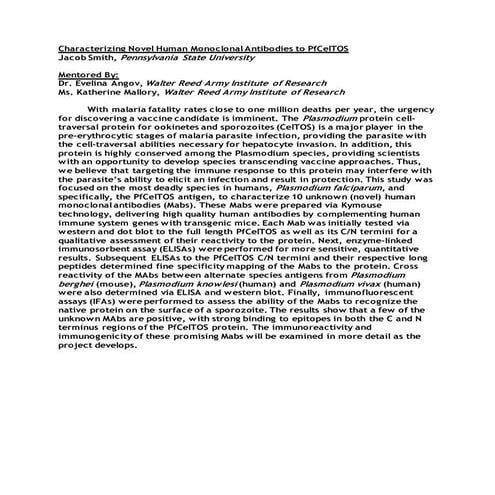 Characterizing Novel Human Monoclonal Antibodies to PfCelTOS
Jacob Smith, Pennsylvania State University

Mentored By:
Dr. Evelina Angov, Walter Reed Army Institute of Research
Ms. Katherine Mallory, Walter Reed Army Institute of Research

With malaria fatality rates close to one million deaths per year, the urgency for discovering a vaccine candidate is imminent. The Plasmodium protein cell-traversal protein for ookinetes and sporozoites (CelTOS) is a major player in the pre-erythrocytic stages of malaria parasite infection, providing the parasite with the cell-traversal abilities necessary for hepatocyte invasion. In addition, this protein is highly conserved among the Plasmodium species, providing scientists with an opportunity to develop species transcending vaccine approaches. Thus, we believe that targeting the immune response to this protein may interfere with the parasite's ability to elicit an infection and result in protection. This study was focused on the most deadly species in humans, Plasmodium falciparum, and specifically, the PfCelTOS antigen, to characterize 10 unknown (novel) human monoclonal antibodies (Mabs). These Mabs were prepared via Kymouse technology, delivering high quality human antibodies by complementing human immune system genes with transgenic mice. Each Mab was initially tested via western and dot blot to the full length PfCelTOS as well as its C/N termini for a qualitative assessment of their reactivity to the protein. Next, enzyme-linked immunosorbent assay (ELISAs) were performed for more sensitive, quantitative results. Subsequent ELISAs to the PfCelTOS C/N termini and their respective long peptides determined fine specificity mapping of the Mabs to the protein. Cross reactivity of the MAbs between alternate species antigens from Plasmodium berghei (mouse), Plasmodium knowlesi (human) and Plasmodium vivax (human) were also determined via ELISA and western blot. Finally, immunofluorescent assays (IFAs) were performed to assess the ability of the Mabs to recognize the native protein on the surface of a sporozoite. The results show that a few of the unknown MAbs are positive, with strong binding to epitopes in both the C and N terminus regions of the PfCelTOS protein. The immunoreactivity and immunogenicity of these promising Mabs will be examined in more detail as the project develops.